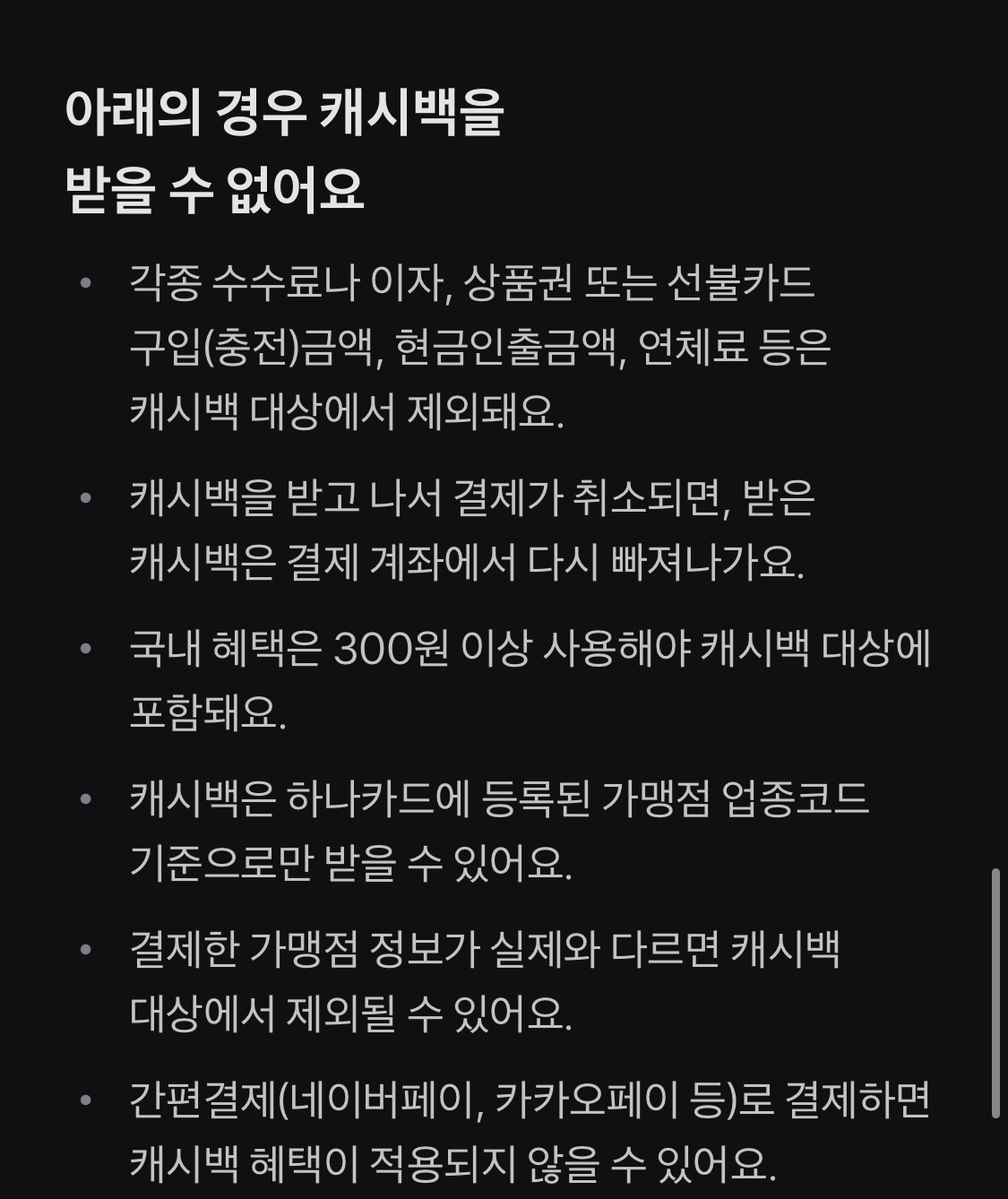 아래의 경우 캐시백을
받을 수 없어요

• 각종 수수료나 이자, 상품권 또는 선불카드 구입(충전)금액, 현금인출금액, 연체료 등은 캐시백 대상에서 제외돼요.

• 캐시백을 받고 나서 결제가 취소되면, 받은 캐시백은 결제 계좌에서 다시 빠져나가요.

• 국내 혜택은 300원 이상 사용해야 캐시백 대상에 포함돼요.

• 캐시백은 하나카드에 등록된 가맹점 업종코드 기준으로만 받을 수 있어요.

• 결제한 가맹점 정보가 실제와 다르면 캐시백 대상에서 제외될 수 있어요.

• 간편결제(네이버페이, 카카오페이 등)로 결제하면 캐시백 혜택이 적용되지 않을 수 있어요.